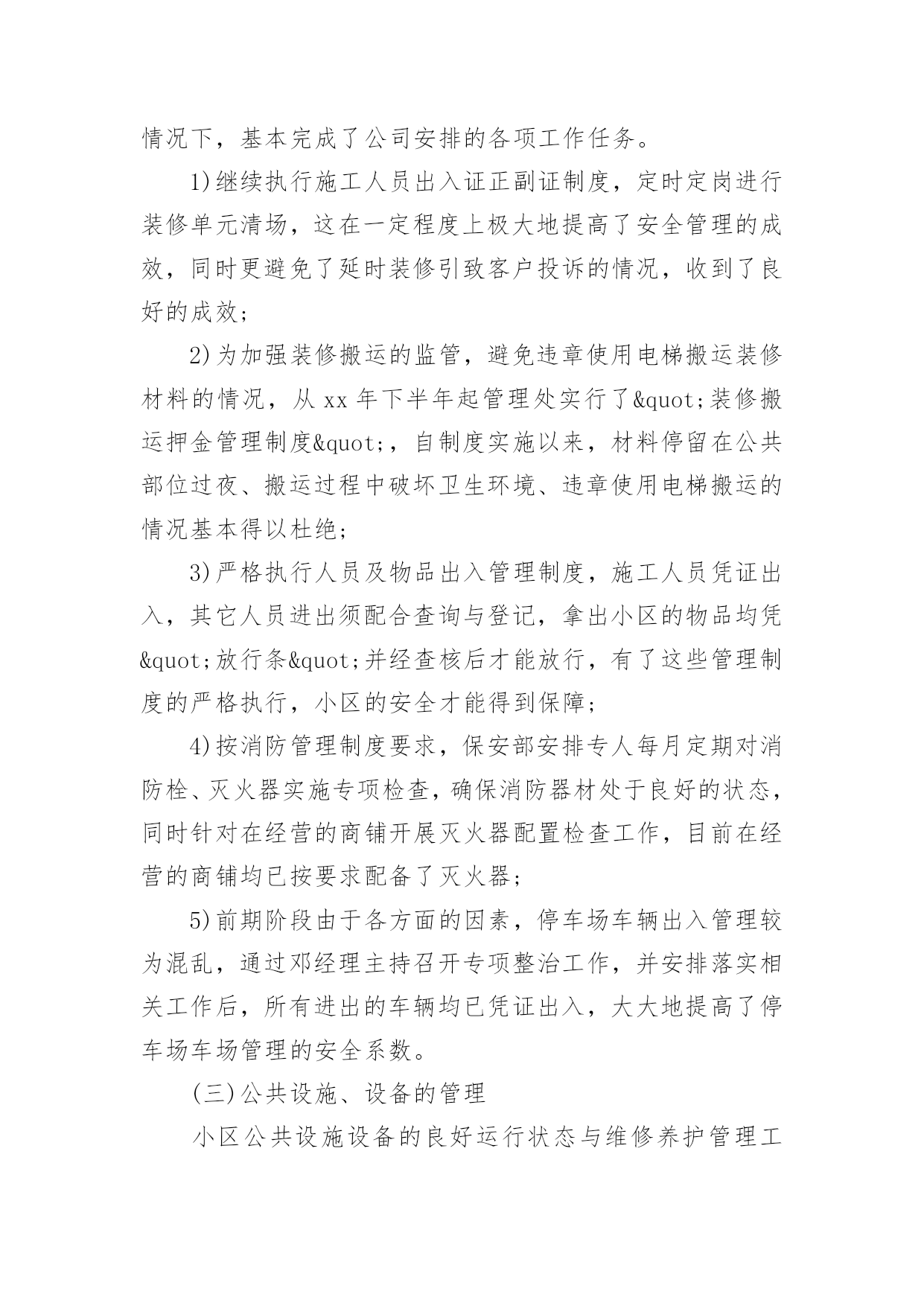 情况下，基本完成了公司安排的各项工作任务。

1)继续执行施工人员出入证正副证制度，定时定岗进行装修单元清场，这在一定程度上极大地提高了安全管理的成效，同时更避免了延时装修引致客户投诉的情况，收到了良好的成效；

2)为加强装修搬运的监管，避免违章使用电梯搬运装修材料的情况，从 xx 年下半年起管理处实行了&quot;装修搬运押金管理制度&quot;，自制度实施以来，材料停留在公共部位过夜、搬运过程中破坏卫生环境、违章使用电梯搬运的情况基本得以杜绝；

3)严格执行人员及物品出入管理制度，施工人员凭证出入，其它人员进出须配合查询与登记，拿出小区的物品均凭&quot;放行条&quot;并经查核后才能放行，有了这些管理制度的严格执行，小区的安全才能得到保障；

4)按消防管理制度要求，保安部安排专人每月定期对消防栓、灭火器实施专项检查，确保消防器材处于良好的状态，同时针对在经营的商铺开展灭火器配置检查工作，目前在经营的商铺均已按要求配备了灭火器；

5)前期阶段由于各方面的因素，停车场车辆出入管理较为混乱，通过邓经理主持召开专项整治工作，并安排落实相关工作后，所有进出的车辆均已凭证出入，大大地提高了停车场车场管理的安全系数。

(三)公共设施、设备的管理

小区公共设施设备的良好运行状态与维修养护管理工